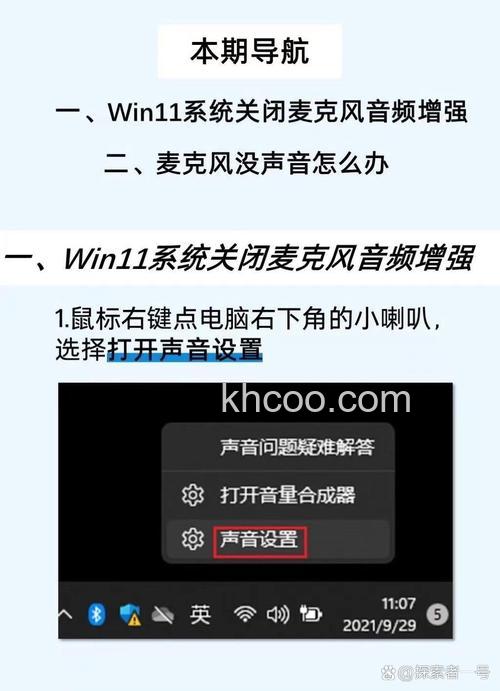 本期导航

一、Win11系统关闭麦克风音频增强

二、麦克风没声音怎么办

一、Win11系统关闭麦克风音频增强

1.鼠标右键点电脑右下角的小喇叭，选择打开声音设置

khcoo.com

声音问题疑难解答

打开音量合成器

声音设置

英

11:07
2021/9/29

5

@探索者一号